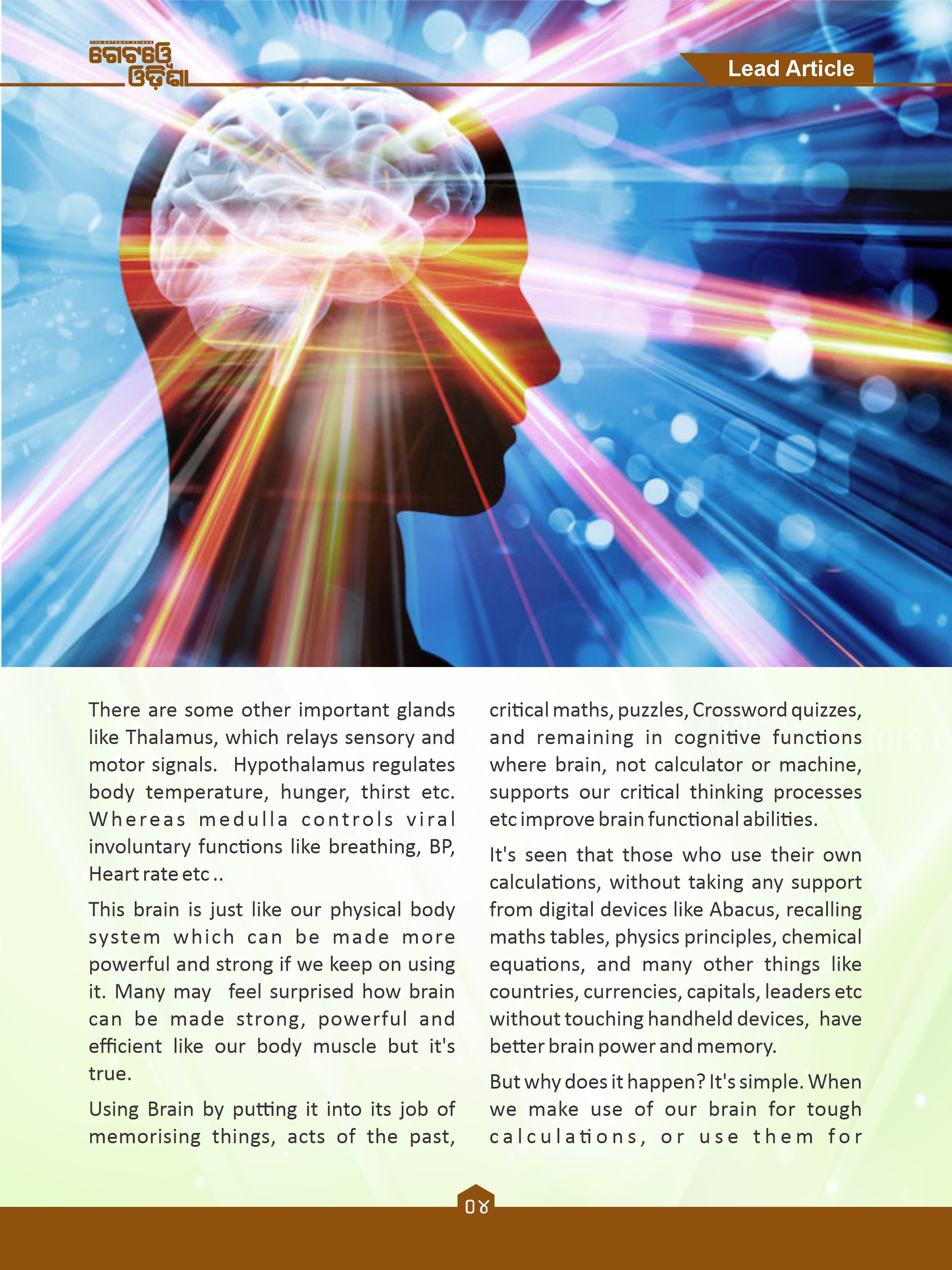 THE GATEWAY ODISHA
ଗେଟୱେ ଓଡ଼ିଶା

Lead Article

There are some other important glands like Thalamus, which relays sensory and motor signals. Hypothalamus regulates body temperature, hunger, thirst etc. Whereas medulla controls viral involuntary functions like breathing, BP, Heart rate etc ..

This brain is just like our physical body system which can be made more powerful and strong if we keep on using it. Many may feel surprised how brain can be made strong, powerful and efficient like our body muscle but it's true.

Using Brain by putting it into its job of memorising things, acts of the past, critical maths, puzzles, Crossword quizzes, and remaining in cognitive functions where brain, not calculator or machine, supports our critical thinking processes etc improve brain functional abilities.

It's seen that those who use their own calculations, without taking any support from digital devices like Abacus, recalling maths tables, physics principles, chemical equations, and many other things like countries, currencies, capitals, leaders etc without touching handheld devices, have better brain power and memory.

But why does it happen? It's simple. When we make use of our brain for tough calculations, or use them for

୦୪